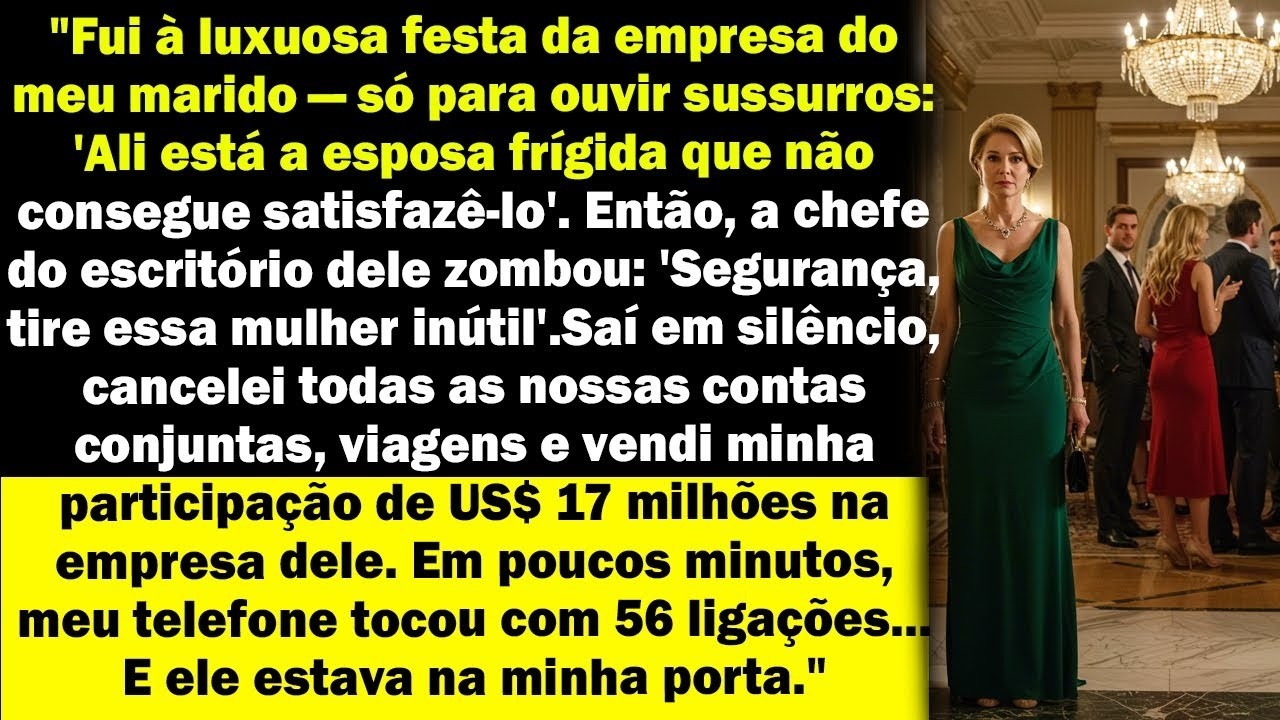 "Fui à luxuosa festa da empresa do meu marido — só para ouvir sussurros: 'Ali está a esposa frígida que não consegue satisfazê-lo'. Então, a chefe do escritório dele zombou: 'Segurança, tire essa mulher inútil'.Saí em silêncio, cancelei todas as nossas contas conjuntas, viagens e vendi minha participação de US$ 17 milhões na empresa dele. Em poucos minutos, meu telefone tocou com 56 ligações... E ele estava na minha porta."